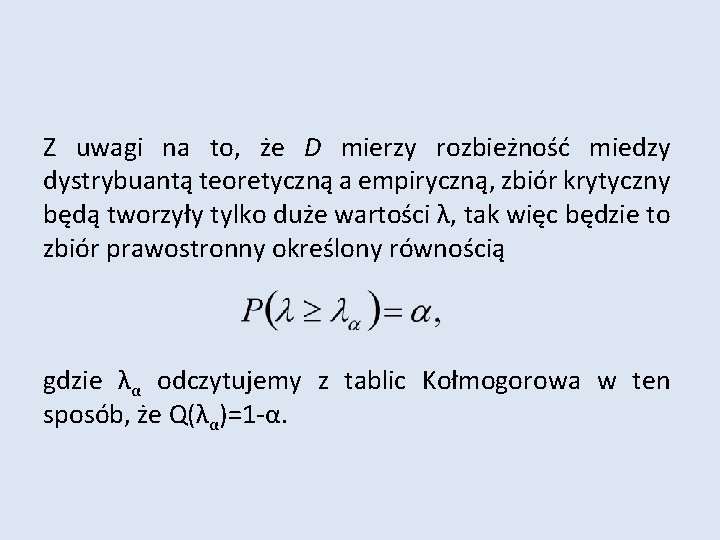 Z uwagi na to, że $D$ mierzy rozbieżność miedzy dystrybuantą teoretyczną a empiryczną, zbiór krytyczny będą tworzyły tylko duże wartości λ, tak więc będzie to zbiór prawostronny określony równością

$P(\lambda \geq \lambda_\alpha) = \alpha,$

gdzie $\lambda_\alpha$ odczytujemy z tablic Kołmogorowa w ten sposób, że $Q(\lambda_\alpha)=1-\alpha$.